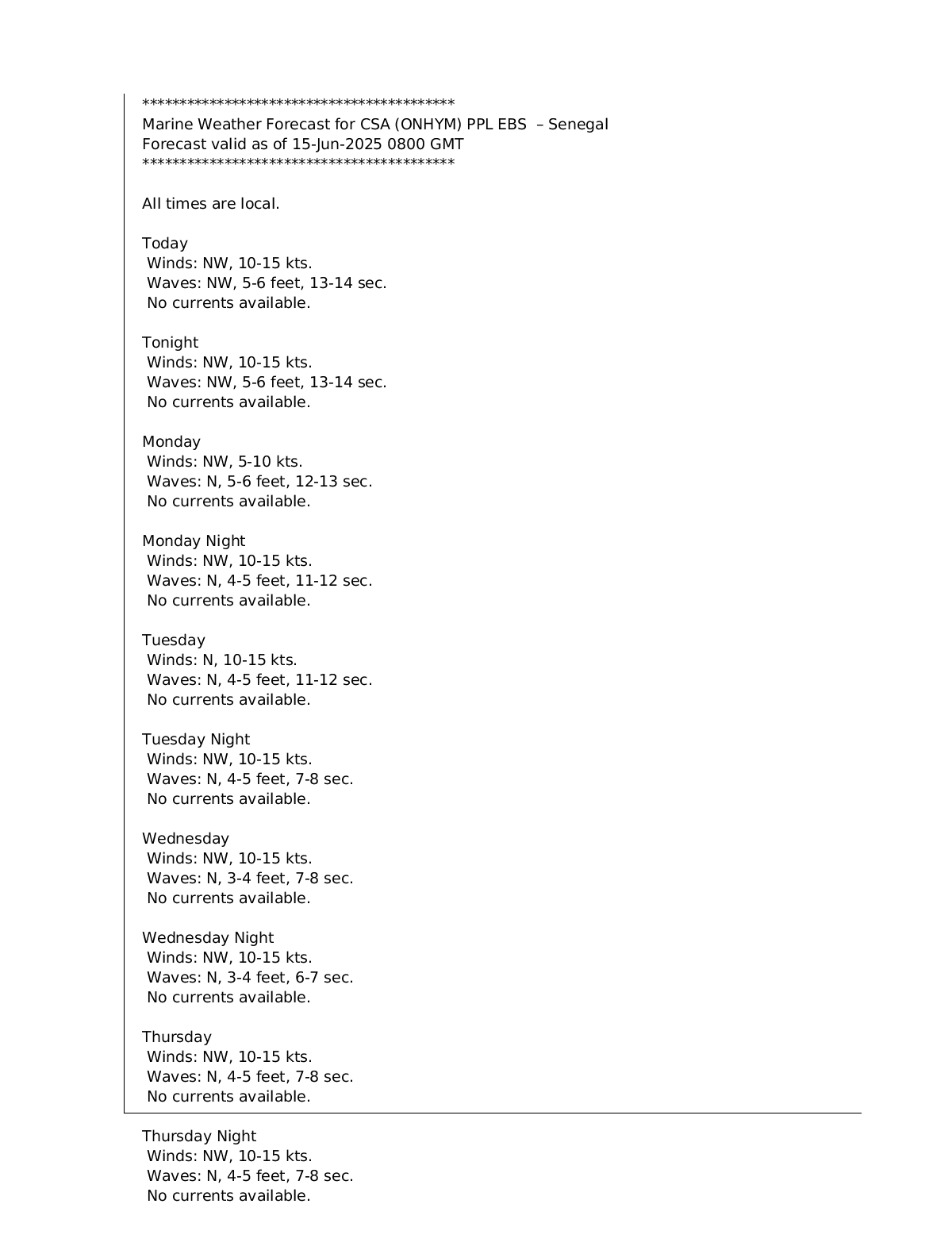 ******************************************
Marine Weather Forecast for CSA (ONHYM) PPL EBS – Senegal
Forecast valid as of 15-Jun-2025 0800 GMT
******************************************

All times are local.

Today
Winds: NW, 10-15 kts.
Waves: NW, 5-6 feet, 13-14 sec.
No currents available.

Tonight
Winds: NW, 10-15 kts.
Waves: NW, 5-6 feet, 13-14 sec.
No currents available.

Monday
Winds: NW, 5-10 kts.
Waves: N, 5-6 feet, 12-13 sec.
No currents available.

Monday Night
Winds: NW, 10-15 kts.
Waves: N, 4-5 feet, 11-12 sec.
No currents available.

Tuesday
Winds: N, 10-15 kts.
Waves: N, 4-5 feet, 11-12 sec.
No currents available.

Tuesday Night
Winds: NW, 10-15 kts.
Waves: N, 4-5 feet, 7-8 sec.
No currents available.

Wednesday
Winds: NW, 10-15 kts.
Waves: N, 3-4 feet, 7-8 sec.
No currents available.

Wednesday Night
Winds: NW, 10-15 kts.
Waves: N, 3-4 feet, 6-7 sec.
No currents available.

Thursday
Winds: NW, 10-15 kts.
Waves: N, 4-5 feet, 7-8 sec.
No currents available.

Thursday Night
Winds: NW, 10-15 kts.
Waves: N, 4-5 feet, 7-8 sec.
No currents available.